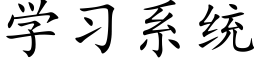 学习系统